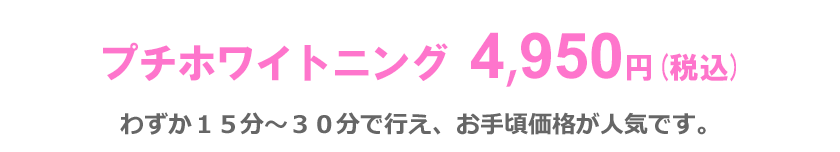 プチホワイトニング 4,950円（税込）

わずか１５分～３０分で行え、お手頃価格が人気です。